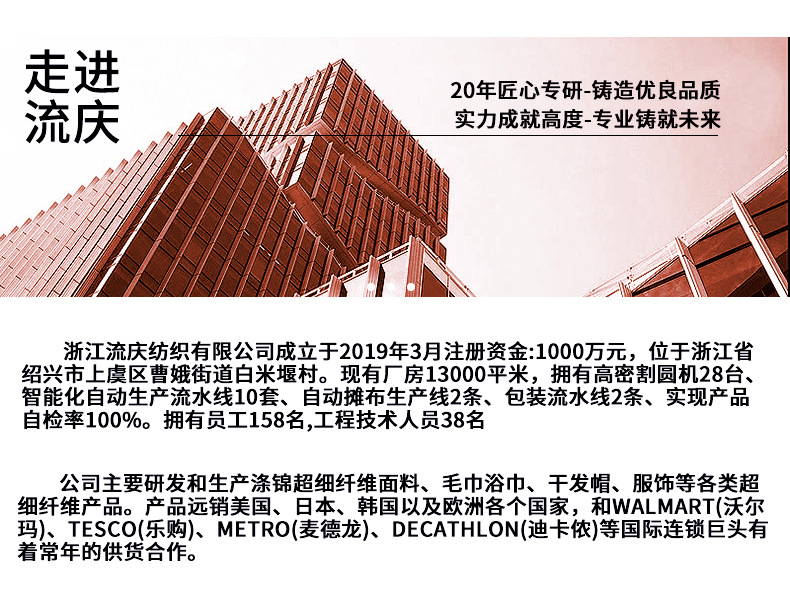 走进
流庆

20年匠心专研-铸造优良品质
实力成就高度-专业铸就未来

浙江流庆纺织有限公司成立于2019年3月注册资金:1000万元，位于浙江省绍兴市上虞区曹娥街道白米堰村。现有厂房13000平米，拥有高密割圆机28台、智能化自动生产流水线10套、自动摊布生产线2条、包装流水线2条、实现产品自检率100%。拥有员工158名,工程技术人员38名

公司主要研发和生产涤锦超细纤维面料、毛巾浴巾、干发帽、服饰等各类超细纤维产品。产品远销美国、日本、韩国以及欧洲各个国家，和WALMART(沃尔玛)、TESCO(乐购)、METRO(麦德龙)、DECATHLON(迪卡侬)等国际连锁巨头有着常年的供货合作。